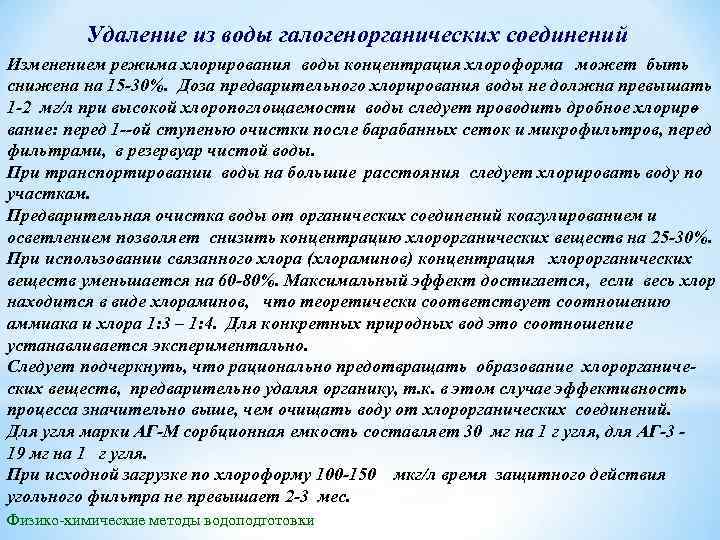 Удаление из воды галогенорганических соединений

Изменением режима хлорирования воды концентрация хлороформа может быть снижена на 15-30%. Доза предварительного хлорирования воды не должна превышать 1-2 мг/л при высокой хлоропоглощаемости воды следует проводить дробное хлорирование: перед 1--ой ступенью очистки после барабанных сеток и микрофильтров, перед фильтрами, в резервуар чистой воды.
При транспортировании воды на большие расстояния следует хлорировать воду по участкам.
Предварительная очистка воды от органических соединений коагулированием и осветлением позволяет снизить концентрацию хлорорганических веществ на 25-30%.
При использовании связанного хлора (хлораминов) концентрация хлорорганических веществ уменьшается на 60-80%. Максимальный эффект достигается, если весь хлор находится в виде хлораминов, что теоретически соответствует соотношению аммиака и хлора 1:3 – 1:4. Для конкретных природных вод это соотношение устанавливается экспериментально.
Следует подчеркнуть, что рационально предотвращать образование хлорорганических веществ, предварительно удаляя органику, т.к. в этом случае эффективность процесса значительно выше, чем очищать воду от хлорорганических соединений.
Для угля марки АГ-М сорбционная емкость составляет 30 мг на 1 г угля, для АГ-3 - 19 мг на 1 г угля.
При исходной загрузке по хлороформу 100-150 мкг/л время защитного действия угольного фильтра не превышает 2-3 мес.

Физико-химические методы водоподготовки